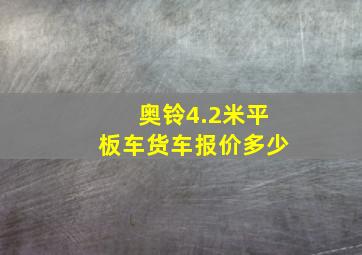 奥铃4.2米平板车货车报价多少